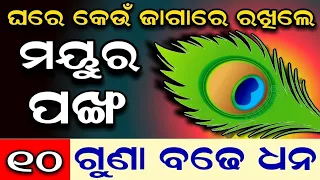 ଘରେ କେଉଁ ଜାଗାରେ ରଖିଲେ

ମୟୁର

ପଙ୍ଖ

୧୦ ଗୁଣା ବଢେ ଧନ